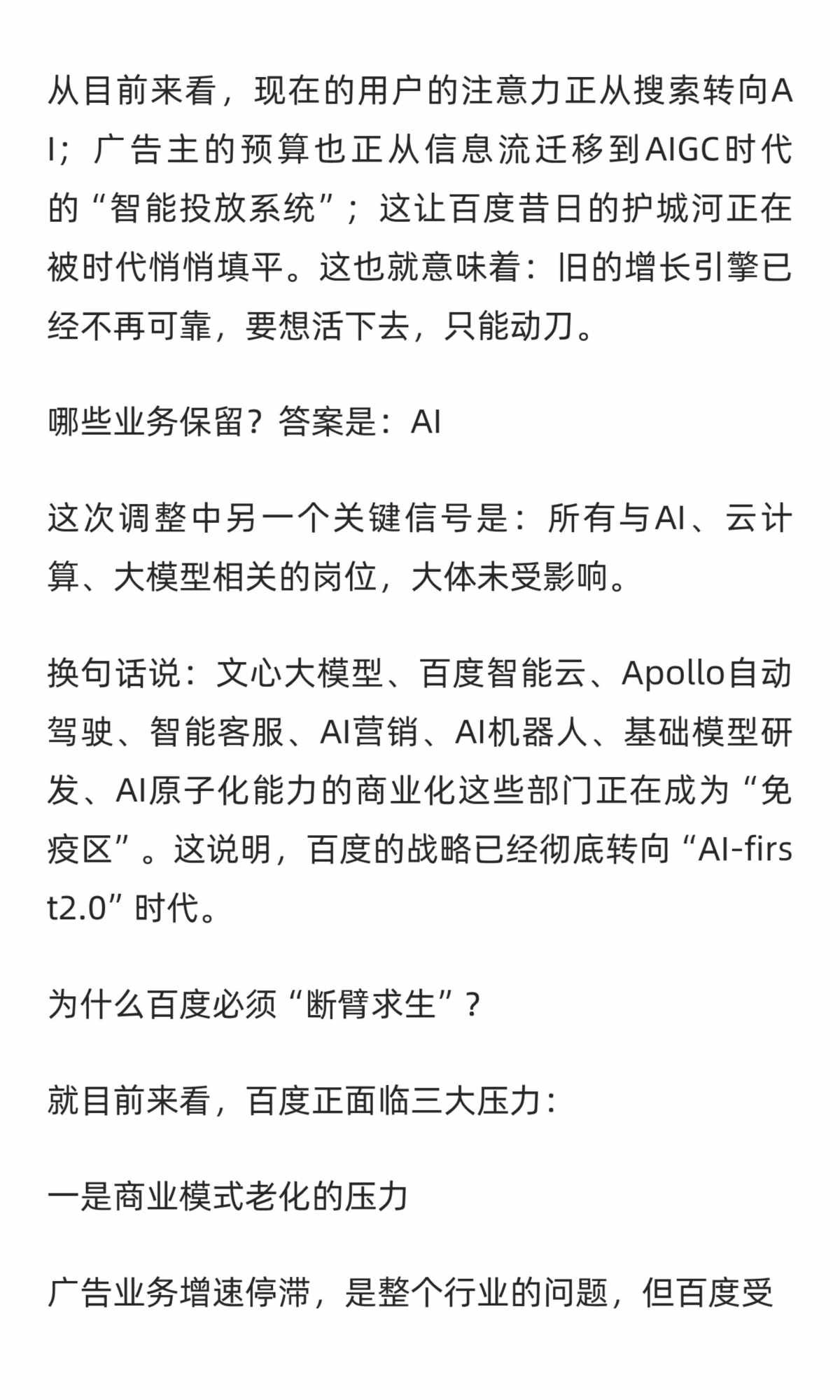 从目前来看，现在的用户的注意力正从搜索转向AI；广告主的预算也正从信息流迁移到AIGC时代的“智能投放系统”；这让百度昔日的护城河正在被时代悄悄填平。这也就意味着：旧的增长引擎已经不再可靠，要想活下去，只能动刀。

哪些业务保留？答案是：AI

这次调整中另一个关键信号是：所有与AI、云计算、大模型相关的岗位，大体未受影响。

换句话说：文心大模型、百度智能云、Apollo自动驾驶、智能客服、AI营销、AI机器人、基础模型研发、AI原子化能力的商业化这些部门正在成为“免疫区”。这说明，百度的战略已经彻底转向“AI-first2.0”时代。

为什么百度必须“断臂求生”？

就目前来看，百度正面临三大压力：

一是商业模式老化的压力

广告业务增速停滞，是整个行业的问题，但百度受